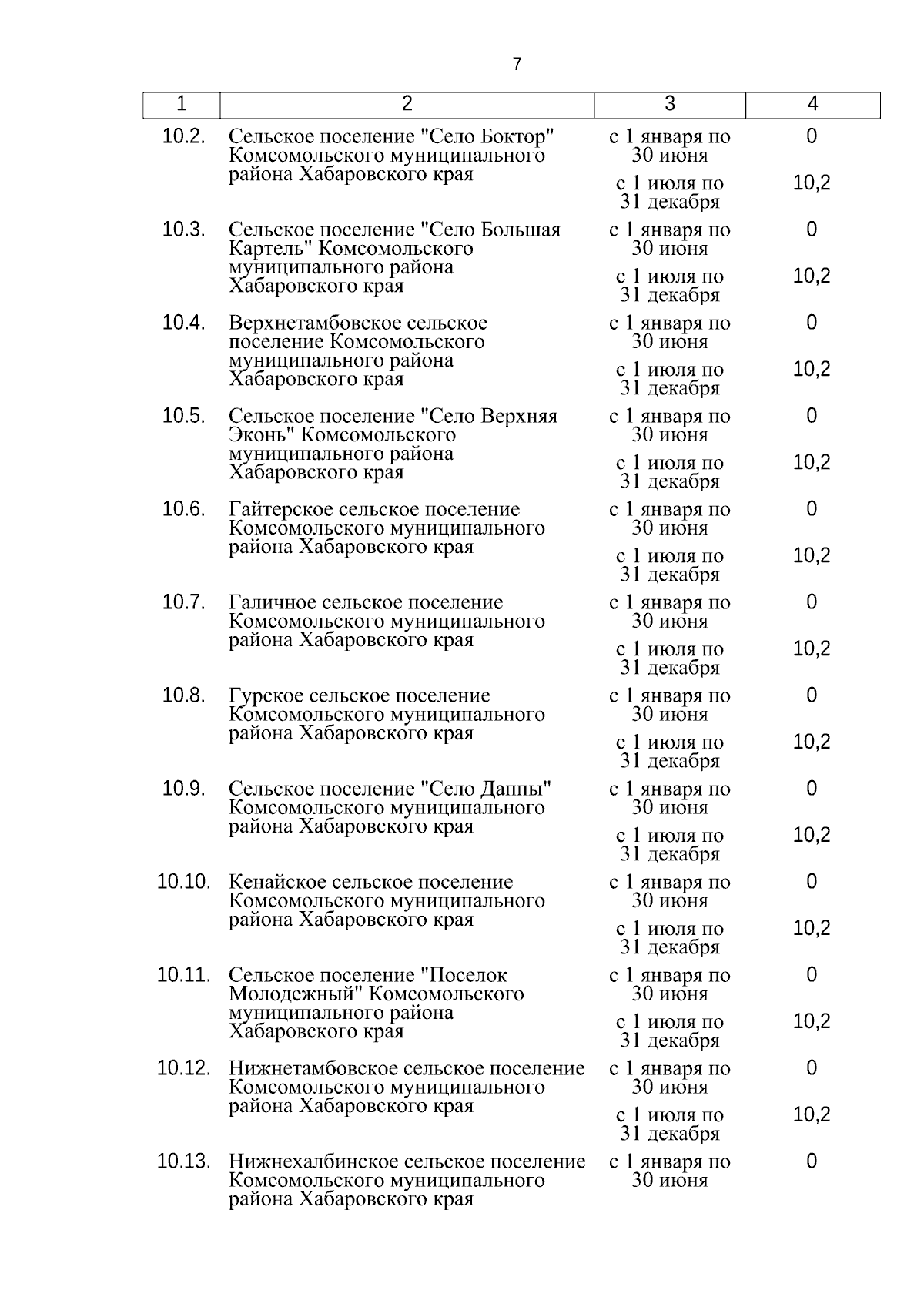 7

| 1 | 2 | 3 | 4 |
|---|---|---|---|
| 10.2. | Сельское поселение "Село Боктор" Комсомольского муниципального района Хабаровского края | с 1 января по 30 июня | 0 |
| | | с 1 июля по 31 декабря | 10,2 |
| 10.3. | Сельское поселение "Село Большая Картель" Комсомольского муниципального района Хабаровского края | с 1 января по 30 июня | 0 |
| | | с 1 июля по 31 декабря | 10,2 |
| 10.4. | Верхнетамбовское сельское поселение Комсомольского муниципального района Хабаровского края | с 1 января по 30 июня | 0 |
| | | с 1 июля по 31 декабря | 10,2 |
| 10.5. | Сельское поселение "Село Верхняя Эконь" Комсомольского муниципального района Хабаровского края | с 1 января по 30 июня | 0 |
| | | с 1 июля по 31 декабря | 10,2 |
| 10.6. | Гайтерское сельское поселение Комсомольского муниципального района Хабаровского края | с 1 января по 30 июня | 0 |
| | | с 1 июля по 31 декабря | 10,2 |
| 10.7. | Галичное сельское поселение Комсомольского муниципального района Хабаровского края | с 1 января по 30 июня | 0 |
| | | с 1 июля по 31 декабря | 10,2 |
| 10.8. | Гурское сельское поселение Комсомольского муниципального района Хабаровского края | с 1 января по 30 июня | 0 |
| | | с 1 июля по 31 декабря | 10,2 |
| 10.9. | Сельское поселение "Село Даппы" Комсомольского муниципального района Хабаровского края | с 1 января по 30 июня | 0 |
| | | с 1 июля по 31 декабря | 10,2 |
| 10.10. | Кенайское сельское поселение Комсомольского муниципального района Хабаровского края | с 1 января по 30 июня | 0 |
| | | с 1 июля по 31 декабря | 10,2 |
| 10.11. | Сельское поселение "Поселок Молодежный" Комсомольского муниципального района Хабаровского края | с 1 января по 30 июня | 0 |
| | | с 1 июля по 31 декабря | 10,2 |
| 10.12. | Нижнетамбовское сельское поселение Комсомольского муниципального района Хабаровского края | с 1 января по 30 июня | 0 |
| | | с 1 июля по 31 декабря | 10,2 |
| 10.13. | Нижнехалбинское сельское поселение Комсомольского муниципального района Хабаровского края | с 1 января по 30 июня | 0 |